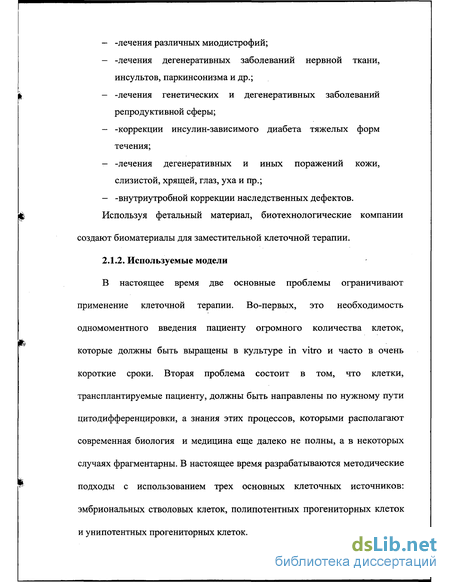 – -лечения различных миодистрофий;

– -лечения дегенеративных заболеваний нервной ткани, инсультов, паркинсонизма и др.;

– -лечения генетических и дегенеративных заболеваний репродуктивной сферы;

– -коррекции инсулин-зависимого диабета тяжелых форм течения;

– -лечения дегенеративных и иных поражений кожи, слизистой, хрящей, глаз, уха и пр.;

– -внутриутробной коррекции наследственных дефектов.

Используя фетальный материал, биотехнологические компании создают биоматериалы для заместительной клеточной терапии.

2.1.2. Используемые модели

В настоящее время две основные проблемы ограничивают применение клеточной терапии. Во-первых, это необходимость одномоментного введения пациенту огромного количества клеток, которые должны быть выращены в культуре in vitro и часто в очень короткие сроки. Вторая проблема состоит в том, что клетки, трансплантируемые пациенту, должны быть направлены по нужному пути цитодифференцировки, а знания этих процессов, которыми располагают современная биология и медицина еще далеко не полны, а в некоторых случаях фрагментарны. В настоящее время разрабатываются методические подходы с использованием трех основных клеточных источников: эмбриональных стволовых клеток, полипотентных прогениторных клеток и унипотентных прогениторных клеток.

dsLib.net
библиотека диссертаций